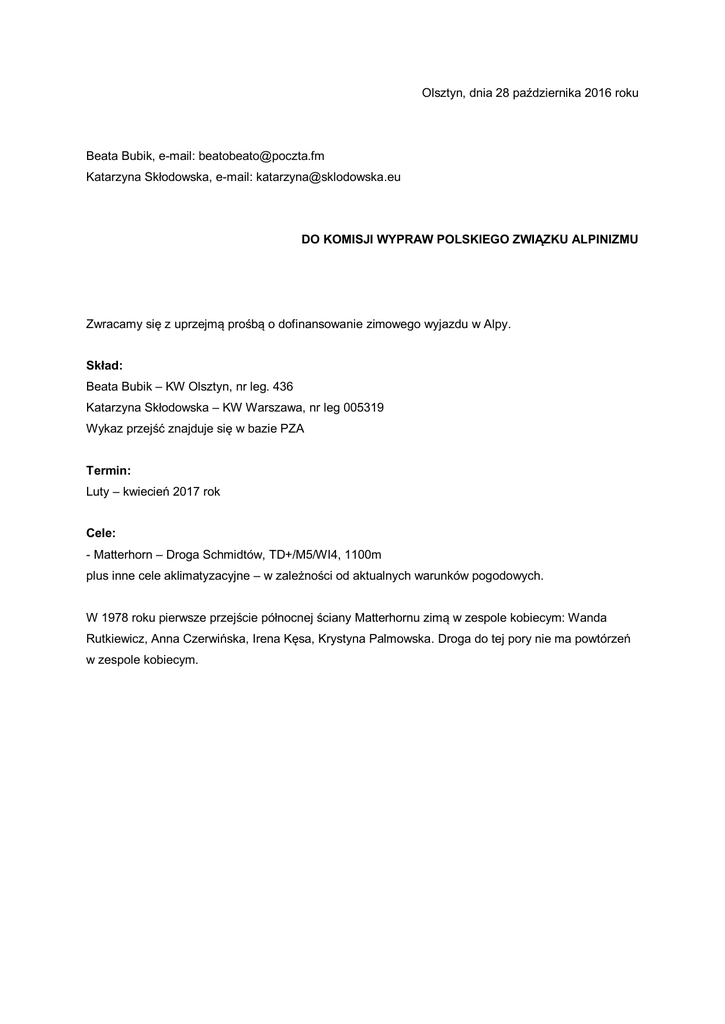 Olsztyn, dnia 28 października 2016 roku

Beata Bubik, e-mail: beatobeato@poczta.fm
Katarzyna Skłodowska, e-mail: katarzyna@sklodowska.eu

DO KOMISJI WYPRAW POLSKIEGO ZWIĄZKU ALPINIZMU

Zwracamy się z uprzejmą prośbą o dofinansowanie zimowego wyjazdu w Alpy.

Skład:
Beata Bubik – KW Olsztyn, nr leg. 436
Katarzyna Skłodowska – KW Warszawa, nr leg 005319
Wykaz przejść znajduje się w bazie PZA

Termin:
Luty – kwiecień 2017 rok

Cele:
- Matterhorn – Droga Schmidtów, TD+/M5/WI4, 1100m
plus inne cele aklimatyzacyjne – w zależności od aktualnych warunków pogodowych.

W 1978 roku pierwsze przejście północnej ściany Matterhornu zimą w zespole kobiecym: Wanda Rutkiewicz, Anna Czerwińska, Irena Kęsa, Krystyna Palmowska. Droga do tej pory nie ma powtórzeń w zespole kobiecym.